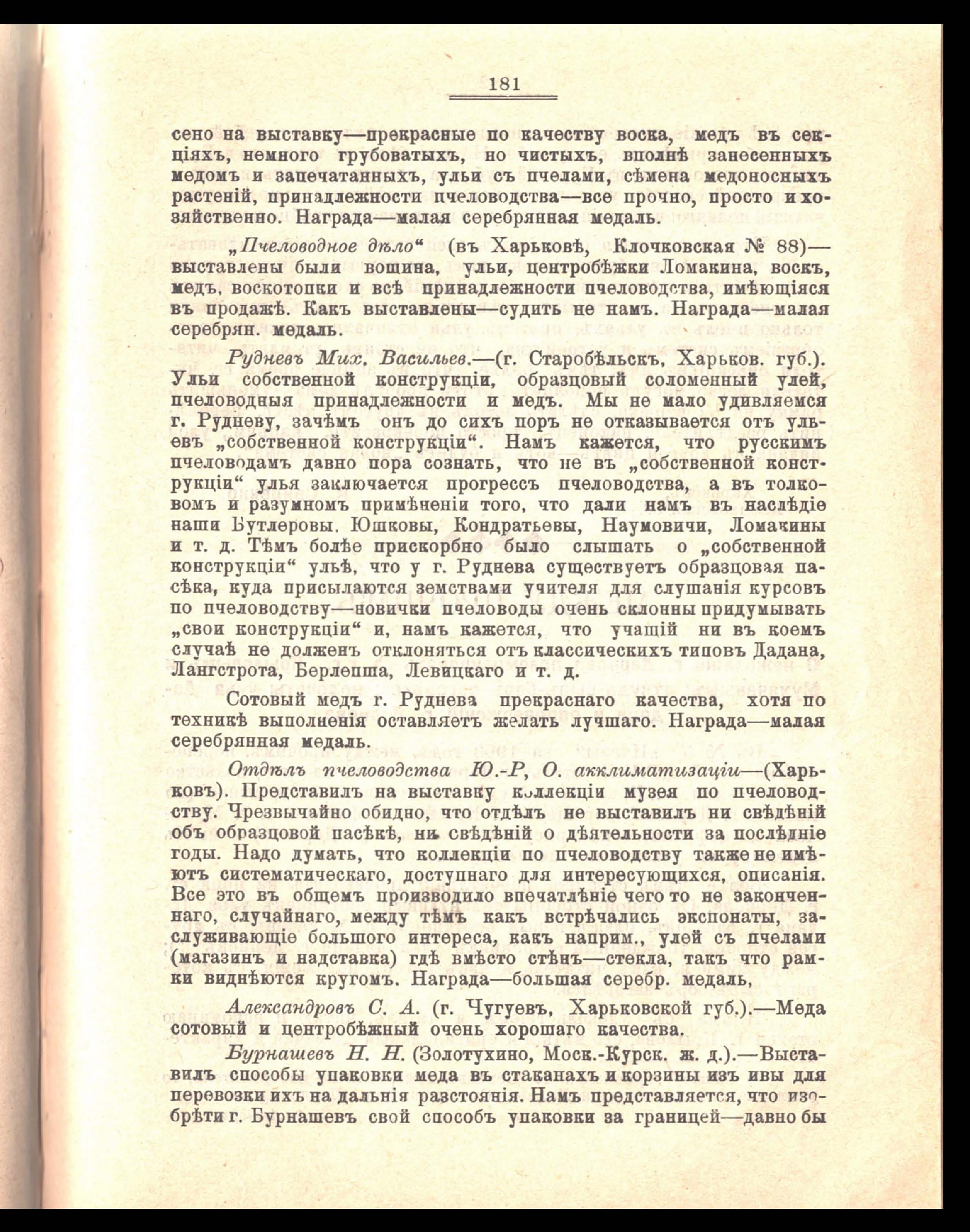 181

сено на выставку—прекрасные по качеству воска, медъ въ секціяхъ, немного грубоватыхъ, но чистыхъ, вполнѣ занесенныхъ медомъ и запечатанныхъ, ульи съ пчелами, сѣмена медоносныхъ растеній, принадлежности пчеловодства—все прочно, просто и хозяйственно. Награда—малая серебрянная медаль.

„Пчеловодное дѣло“ (въ Харьковѣ, Клочковская № 88)—выставлены были вощина, ульи, центробѣжки Ломакина, воскъ, медъ, воскотопки и всѣ принадлежности пчеловодства, имѣющіяся въ продажѣ. Какъ выставлены—судить не намъ. Награда—малая серебрян. медаль.

Рудневъ Мих. Васильев.—(г. Старобѣльскъ, Харьков. губ.). Ульи собственной конструкціи, образцовый соломенный улей, пчеловодныя принадлежности и медъ. Мы не мало удивляемся г. Рудневу, зачѣмъ онъ до сихъ поръ не отказывается отъ ульевъ „собственной конструкціи“. Намъ кажется, что русскимъ пчеловодамъ давно пора сознать, что не въ „собственной конструкціи“ улья заключается прогрессъ пчеловодства, а въ толковомъ и разумномъ примѣненіи того, что дали намъ въ наслѣдіе наши Бутлеровы, Юшковы, Кондратьевы, Наумовичи, Ломакины и т. д. Тѣмъ болѣе прискорбно было слышать о „собственной конструкціи“ ульѣ, что у г. Руднева существуетъ образцовая пасѣка, куда присылаются земствами учителя для слушанія курсовъ по пчеловодству—новички пчеловоды очень склонны придумывать „свои конструкціи“ и, намъ кажется, что учащій ни въ коемъ случаѣ не долженъ отклоняться отъ классическихъ типовъ Дадана, Лангстрота, Берлепша, Левицкаго и т. д.

Сотовый медъ г. Руднева прекраснаго качества, хотя по техникѣ выполненія оставляетъ желать лучшаго. Награда—малая серебрянная медаль.

Отдѣлъ пчеловодства Ю.-Р, О. акклиматизаціи—(Харьковъ). Представилъ на выставку коллекціи музея по пчеловодству. Чрезвычайно обидно, что отдѣлъ не выставилъ ни свѣдѣній объ образцовой пасѣкѣ, ни свѣдѣній о дѣятельности за послѣдніе годы. Надо думать, что коллекціи по пчеловодству также не имѣютъ систематическаго, доступнаго для интересующихся, описанія. Все это въ общемъ производило впечатлѣніе чего то не законченнаго, случайнаго, между тѣмъ какъ встрѣчались экспонаты, заслуживающіе большого интереса, какъ наприм., улей съ пчелами (магазинъ и надставка) гдѣ вмѣсто стѣнъ—стекла, такъ что рамки виднѣются кругомъ. Награда—большая серебр. медаль,

Александровъ С. А. (г. Чугуевъ, Харьковской губ.).—Меда сотовый и центробѣжный очень хорошаго качества.

Бурнашевъ Н. Н. (Золотухино, Моск.-Курск. ж. д.).—Выставилъ способы упаковки меда въ стаканахъ и корзины изъ ивы для перевозки ихъ на дальнія разстоянія. Намъ представляется, что изобрѣти г. Бурнашевъ свой способъ упаковки за границей—давно бы